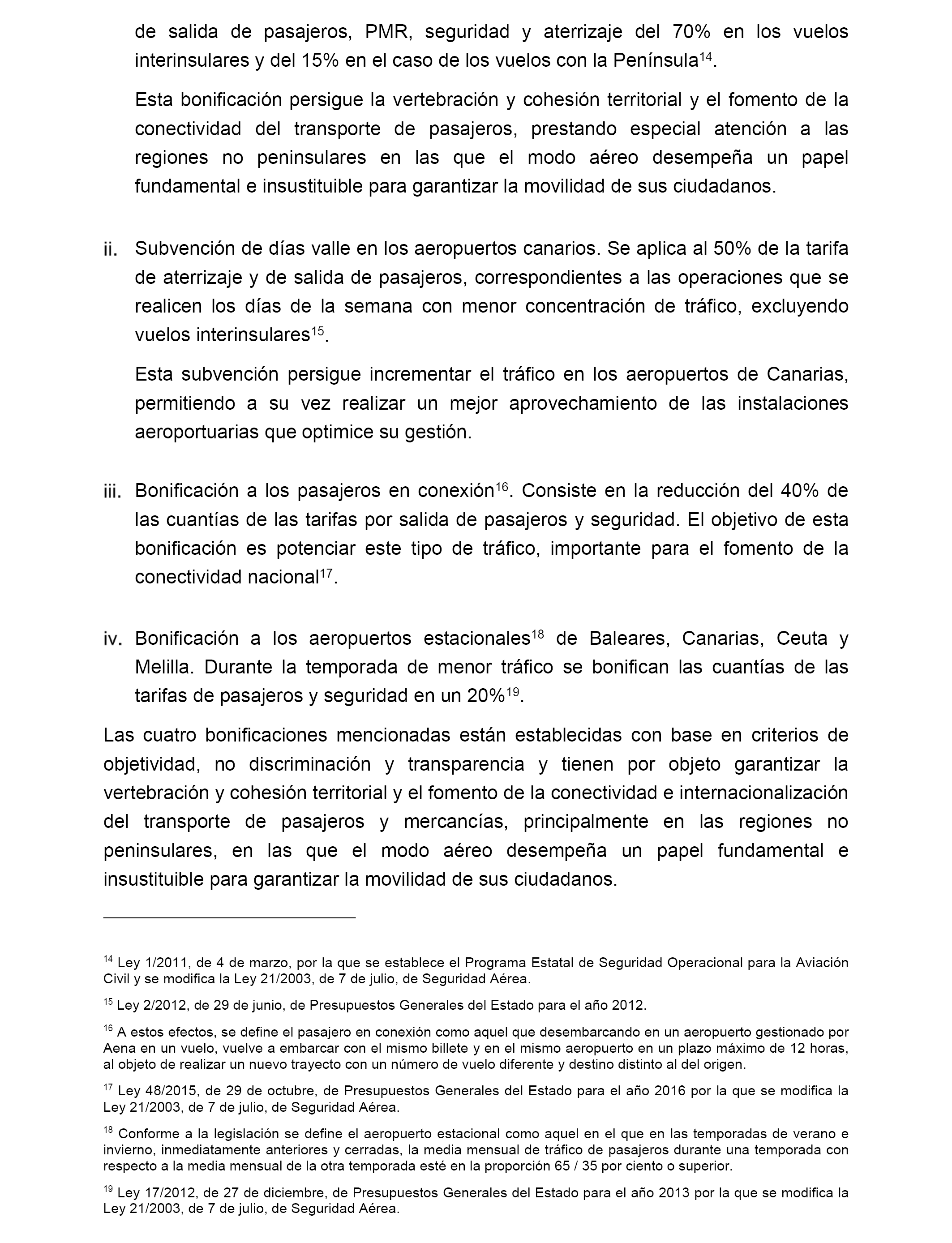 de salida de pasajeros, PMR, seguridad y aterrizaje del 70% en los vuelos interinsulares y del 15% en el caso de los vuelos con la Península$^{14}$.

Esta bonificación persigue la vertebración y cohesión territorial y el fomento de la conectividad del transporte de pasajeros, prestando especial atención a las regiones no peninsulares en las que el modo aéreo desempeña un papel fundamental e insustituible para garantizar la movilidad de sus ciudadanos.

ii. Subvención de días valle en los aeropuertos canarios. Se aplica al 50% de la tarifa de aterrizaje y de salida de pasajeros, correspondientes a las operaciones que se realicen los días de la semana con menor concentración de tráfico, excluyendo vuelos interinsulares$^{15}$.

Esta subvención persigue incrementar el tráfico en los aeropuertos de Canarias, permitiendo a su vez realizar un mejor aprovechamiento de las instalaciones aeroportuarias que optimice su gestión.

iii. Bonificación a los pasajeros en conexión$^{16}$. Consiste en la reducción del 40% de las cuantías de las tarifas por salida de pasajeros y seguridad. El objetivo de esta bonificación es potenciar este tipo de tráfico, importante para el fomento de la conectividad nacional$^{17}$.

iv. Bonificación a los aeropuertos estacionales$^{18}$ de Baleares, Canarias, Ceuta y Melilla. Durante la temporada de menor tráfico se bonifican las cuantías de las tarifas de pasajeros y seguridad en un 20%$^{19}$.

Las cuatro bonificaciones mencionadas están establecidas con base en criterios de objetividad, no discriminación y transparencia y tienen por objeto garantizar la vertebración y cohesión territorial y el fomento de la conectividad e internacionalización del transporte de pasajeros y mercancías, principalmente en las regiones no peninsulares, en las que el modo aéreo desempeña un papel fundamental e insustituible para garantizar la movilidad de sus ciudadanos.

$^{14}$ Ley 1/2011, de 4 de marzo, por la que se establece el Programa Estatal de Seguridad Operacional para la Aviación Civil y se modifica la Ley 21/2003, de 7 de julio, de Seguridad Aérea.

$^{15}$ Ley 2/2012, de 29 de junio, de Presupuestos Generales del Estado para el año 2012.

$^{16}$ A estos efectos, se define el pasajero en conexión como aquel que desembarcando en un aeropuerto gestionado por Aena en un vuelo, vuelve a embarcar con el mismo billete y en el mismo aeropuerto en un plazo máximo de 12 horas, al objeto de realizar un nuevo trayecto con un número de vuelo diferente y destino distinto al del origen.

$^{17}$ Ley 48/2015, de 29 de octubre, de Presupuestos Generales del Estado para el año 2016 por la que se modifica la Ley 21/2003, de 7 de julio, de Seguridad Aérea.

$^{18}$ Conforme a la legislación se define el aeropuerto estacional como aquel en el que en las temporadas de verano e invierno, inmediatamente anteriores y cerradas, la media mensual de tráfico de pasajeros durante una temporada con respecto a la media mensual de la otra temporada esté en la proporción 65 / 35 por ciento o superior.

$^{19}$ Ley 17/2012, de 27 de diciembre, de Presupuestos Generales del Estado para el año 2013 por la que se modifica la Ley 21/2003, de 7 de julio, de Seguridad Aérea.